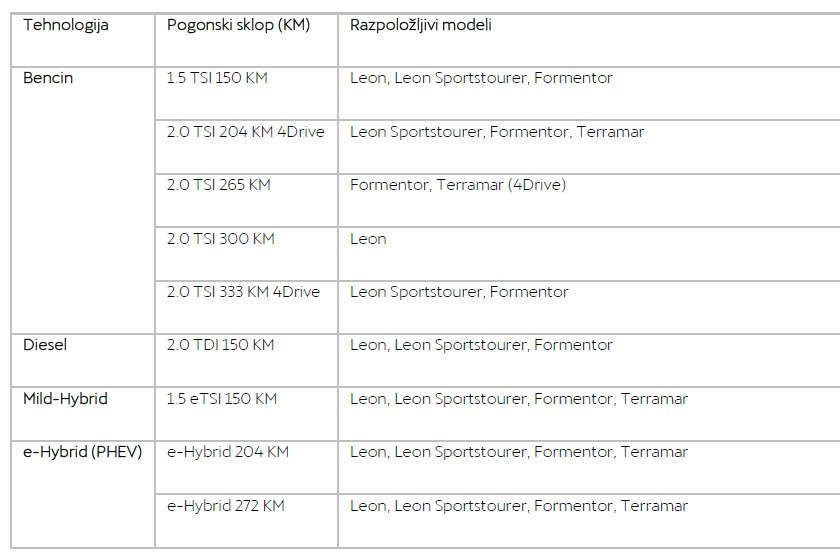 | Tehnologija | Pogonski sklop (KM) | Razpoložljivi modeli |
|---|---|---|
| Bencin | 1.5 TSI 150 KM | Leon, Leon Sportstourer, Formentor |
| | 2.0 TSI 204 KM 4Drive | Leon Sportstourer, Formentor, Terramar |
| | 2.0 TSI 265 KM | Formentor, Terramar (4Drive) |
| | 2.0 TSI 300 KM | Leon |
| | 2.0 TSI 333 KM 4Drive | Leon Sportstourer, Formentor |
| Diesel | 2.0 TDI 150 KM | Leon, Leon Sportstourer, Formentor |
| Mild-Hybrid | 1.5 eTSI 150 KM | Leon, Leon Sportstourer, Formentor, Terramar |
| e-Hybrid (PHEV) | e-Hybrid 204 KM | Leon, Leon Sportstourer, Formentor, Terramar |
| | e-Hybrid 272 KM | Leon, Leon Sportstourer, Formentor, Terramar |